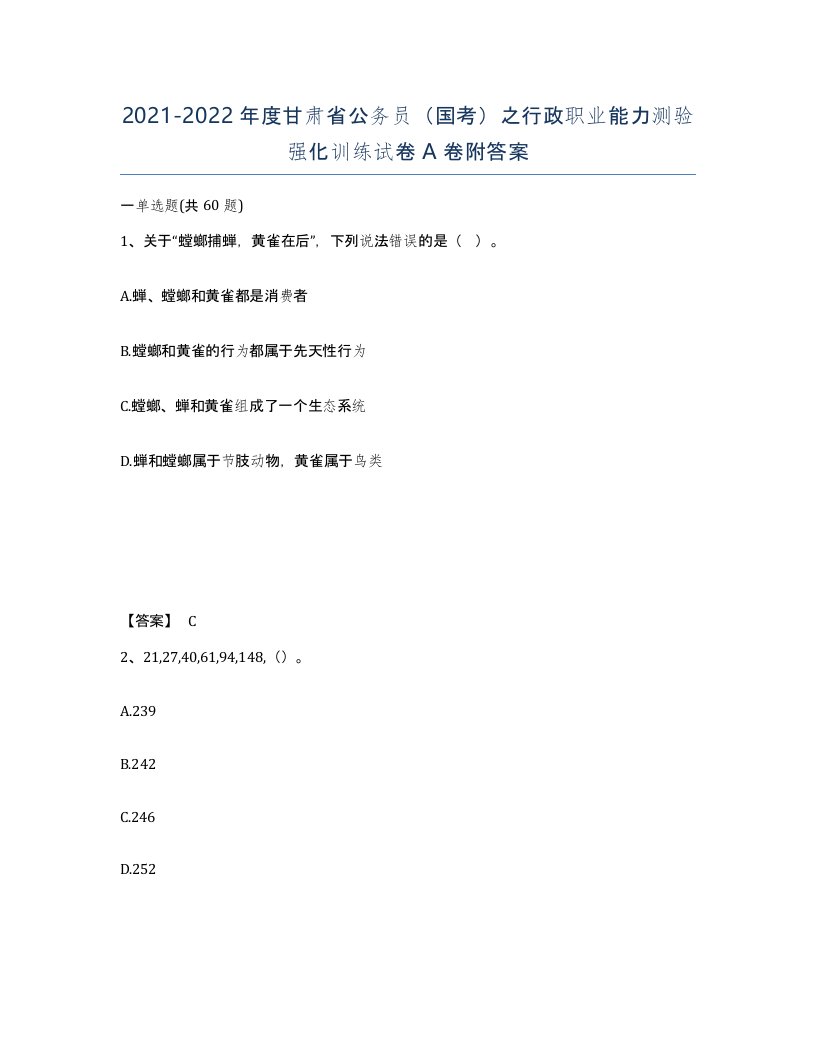 2021-2022年度甘肃省公务员（国考）之行政职业能力测验强化训练试卷A卷附答案

一单选题(共60题)

1、关于“螳螂捕蝉，黄雀在后”，下列说法错误的是（ ）。

A.蝉、螳螂和黄雀都是消费者

B.螳螂和黄雀的行为都属于先天性行为

C.螳螂、蝉和黄雀组成了一个生态系统

D.蝉和螳螂属于节肢动物，黄雀属于鸟类

【答案】 C

2、21,27,40,61,94,148,（）。

A.239

B.242

C.246

D.252